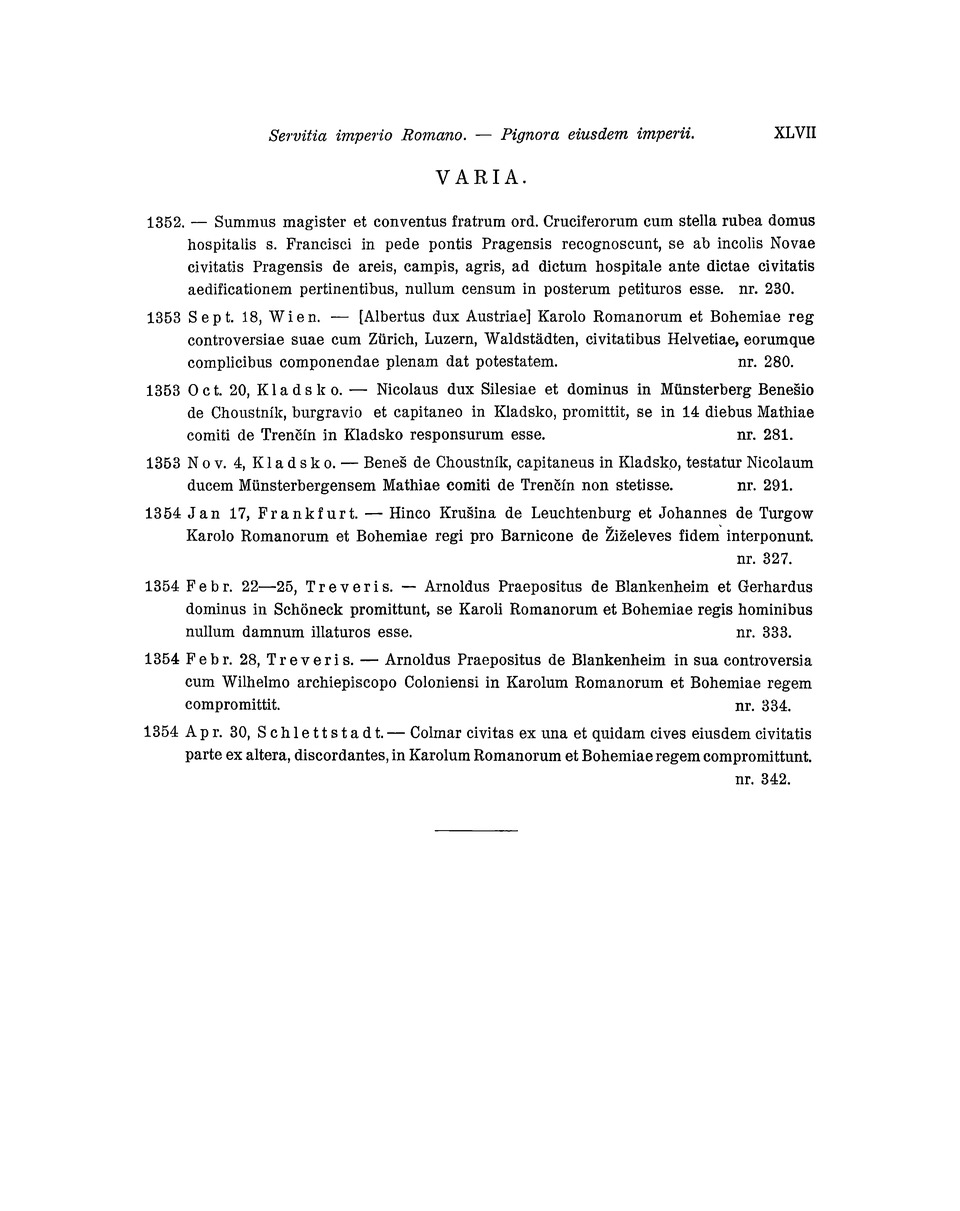 Servitia imperio Romano. — Pignora eiusdem imperii. XLVII

VARIA.

1352. — Summus magister et conventus fratrum ord. Cruciferorum cum stella rubea domus hospitalis s. Francisci in pede pontis Pragensis recognoscunt, se ab incolis Novae civitatis Pragensis de areis, campis, agris, ad dictum hospitale ante dictae civitatis aedificationem pertinentibus, nullum censum in posterum petituros esse. nr. 230.

1353 Sept. 18, Wien. — [Albertus dux Austriae] Karolo Romanorum et Bohemiae reg controversiae suae cum Zürich, Luzern, Waldstädten, civitatibus Helvetiae, eorumque complicibus componendae plenam dat potestatem. nr. 280.

1353 Oct. 20, Kladsko. — Nicolaus dux Silesiae et dominus in Münsterberg Benešio de Choustník, burgravio et capitaneo in Kladsko, promittit, se in 14 diebus Mathiae comiti de Trenčín in Kladsko responsurum esse. nr. 281.

1353 Nov. 4, Kladsko. — Beneš de Choustník, capitaneus in Kladsko, testatur Nicolaum ducem Münsterbergensem Mathiae comiti de Trenčín non stetisse. nr. 291.

1354 Jan 17, Frankfurt. — Hinco Krušina de Leuchtenburg et Johannes de Turgow Karolo Romanorum et Bohemiae regi pro Barnicone de Žiželeves fidem interponunt. nr. 327.

1354 Febr. 22—25, Treveris. — Arnoldus Praepositus de Blankenheim et Gerhardus dominus in Schöneck promittunt, se Karoli Romanorum et Bohemiae regis hominibus nullum damnum illaturos esse. nr. 333.

1354 Febr. 28, Treveris. — Arnoldus Praepositus de Blankenheim in sua controversia cum Wilhelmo archiepiscopo Coloniensi in Karolum Romanorum et Bohemiae regem compromittit. nr. 334.

1354 Apr. 30, Schlettstadt. — Colmar civitas ex una et quidam cives eiusdem civitatis parte ex altera, discordantes, in Karolum Romanorum et Bohemiae regem compromittunt. nr. 342.